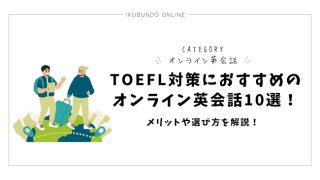 IKUBUNDO ONLINE

CATEGORY
オンライン英会話

TOEFL対策におすすめのオンライン英会話10選！

メリットや選び方を解説！